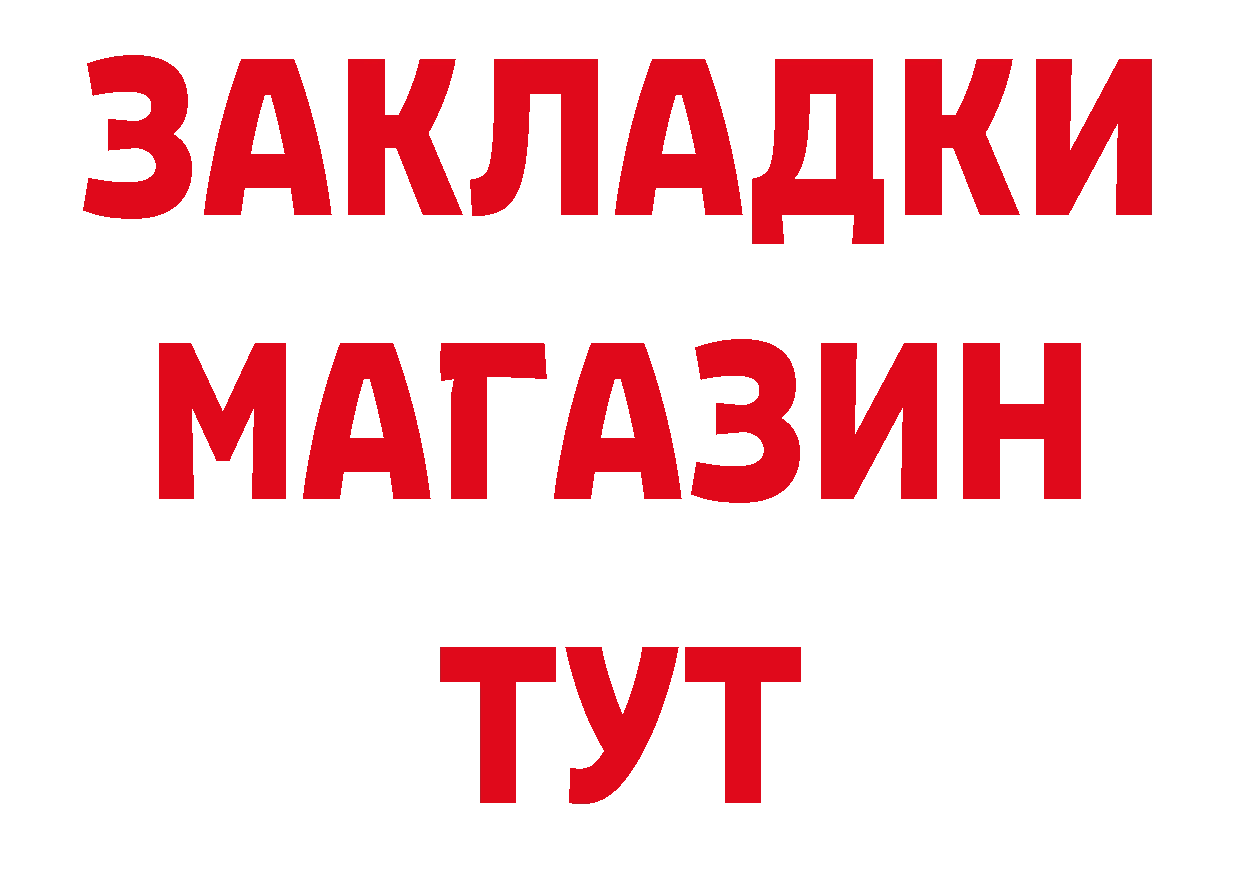 ЗАКЛАДКИ
МАГАЗИН
ТУТ